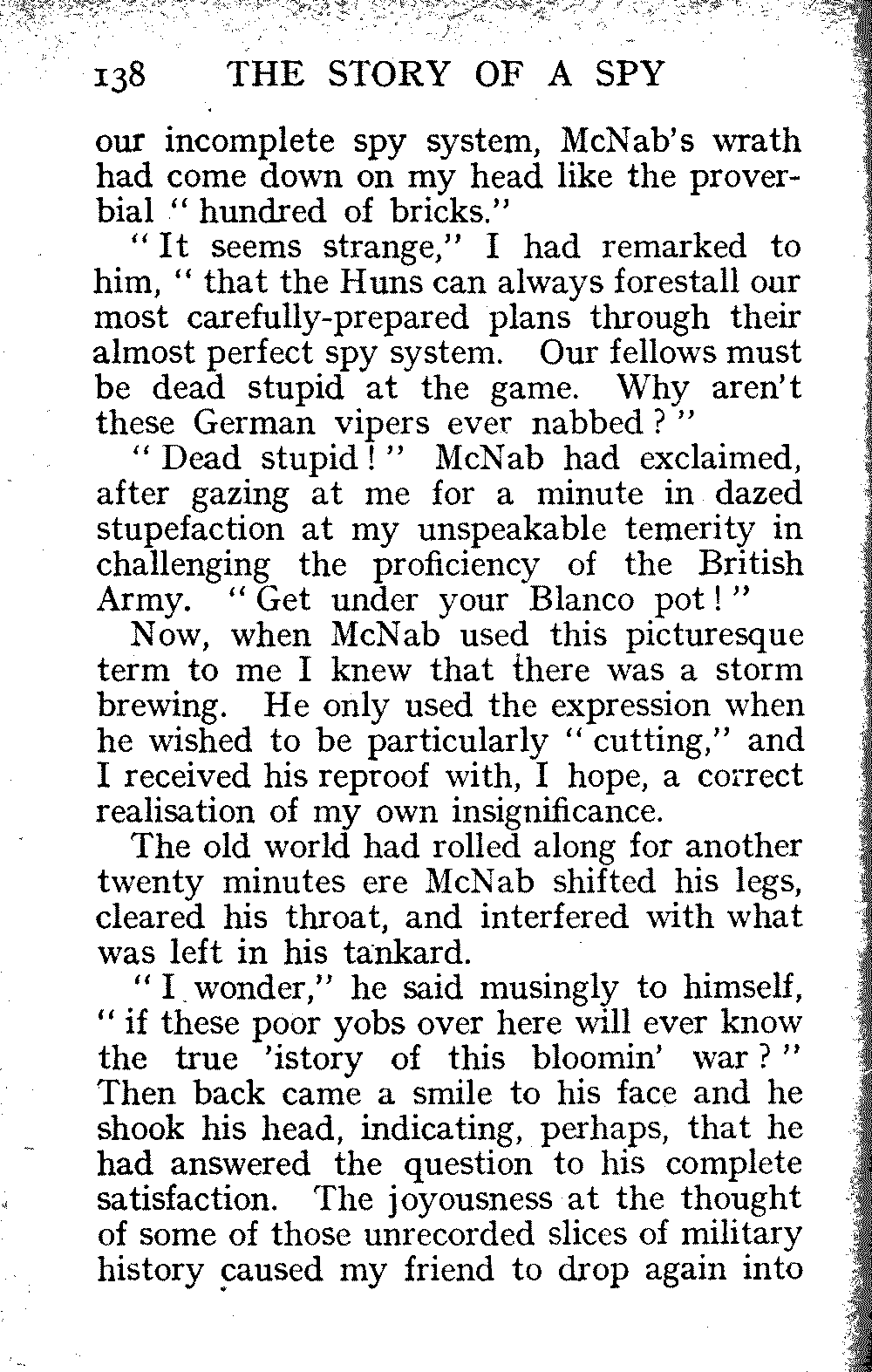 138 THE STORY OF A SPY

our incomplete spy system, McNab's wrath had come down on my head like the proverbial "hundred of bricks."

"It seems strange," I had remarked to him, "that the Huns can always forestall our most carefully-prepared plans through their almost perfect spy system. Our fellows must be dead stupid at the game. Why aren't these German vipers ever nabbed?"

"Dead stupid!" McNab had exclaimed, after gazing at me for a minute in dazed stupefaction at my unspeakable temerity in challenging the proficiency of the British Army. "Get under your Blanco pot!"

Now, when McNab used this picturesque term to me I knew that there was a storm brewing. He only used the expression when he wished to be particularly "cutting," and I received his reproof with, I hope, a correct realisation of my own insignificance.

The old world had rolled along for another twenty minutes ere McNab shifted his legs, cleared his throat, and interfered with what was left in his tankard.

"I wonder," he said musingly to himself, "if these poor yobs over here will ever know the true 'istory of this bloomin' war?" Then back came a smile to his face and he shook his head, indicating, perhaps, that he had answered the question to his complete satisfaction. The joyousness at the thought of some of those unrecorded slices of military history caused my friend to drop again into